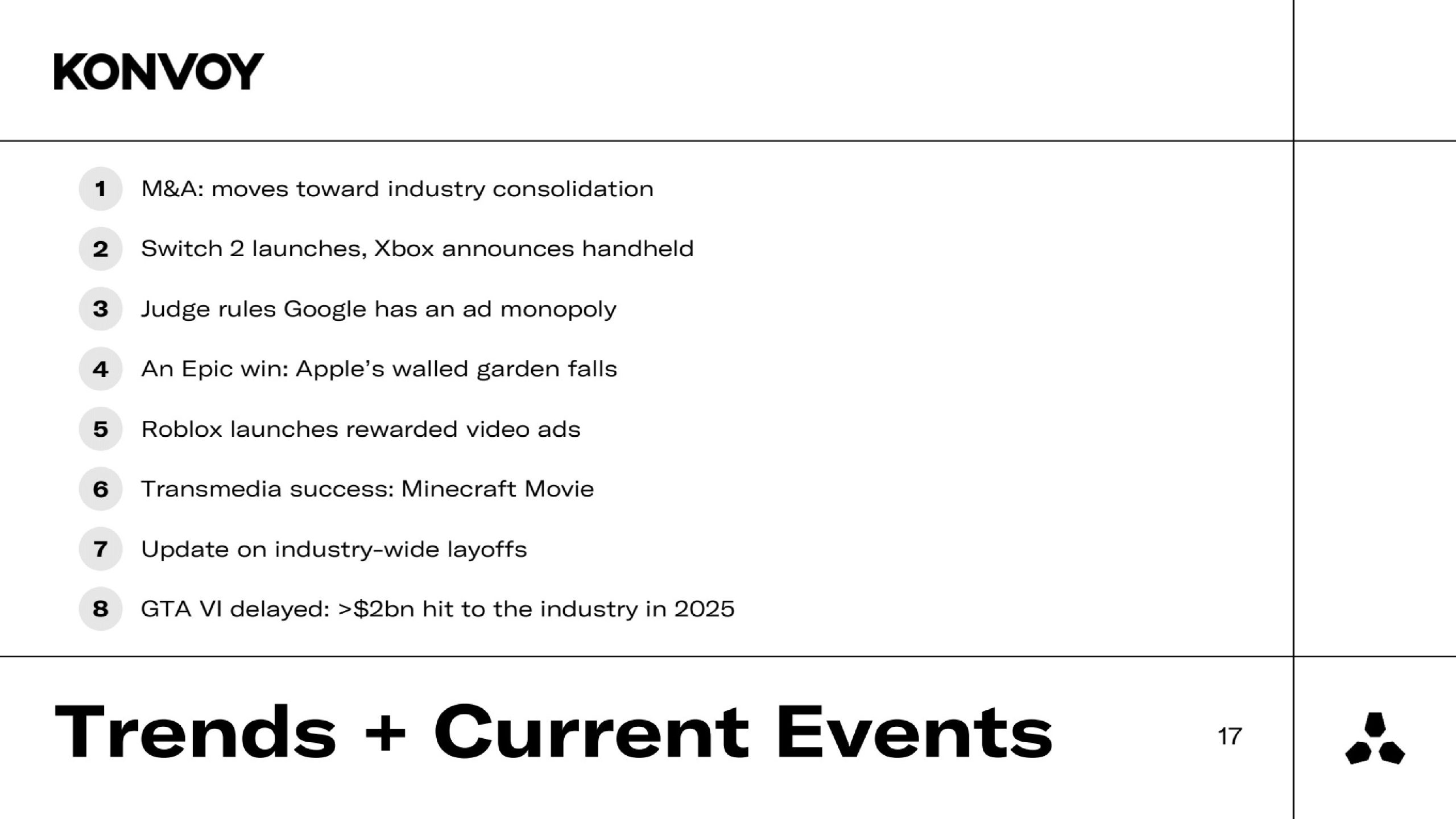 KONVOY

1 M&A: moves toward industry consolidation

2 Switch 2 launches, Xbox announces handheld

3 Judge rules Google has an ad monopoly

4 An Epic win: Apple's walled garden falls

5 Roblox launches rewarded video ads

6 Transmedia success: Minecraft Movie

7 Update on industry-wide layoffs

8 GTA VI delayed: >\$2bn hit to the industry in 2025

Trends + Current Events

17